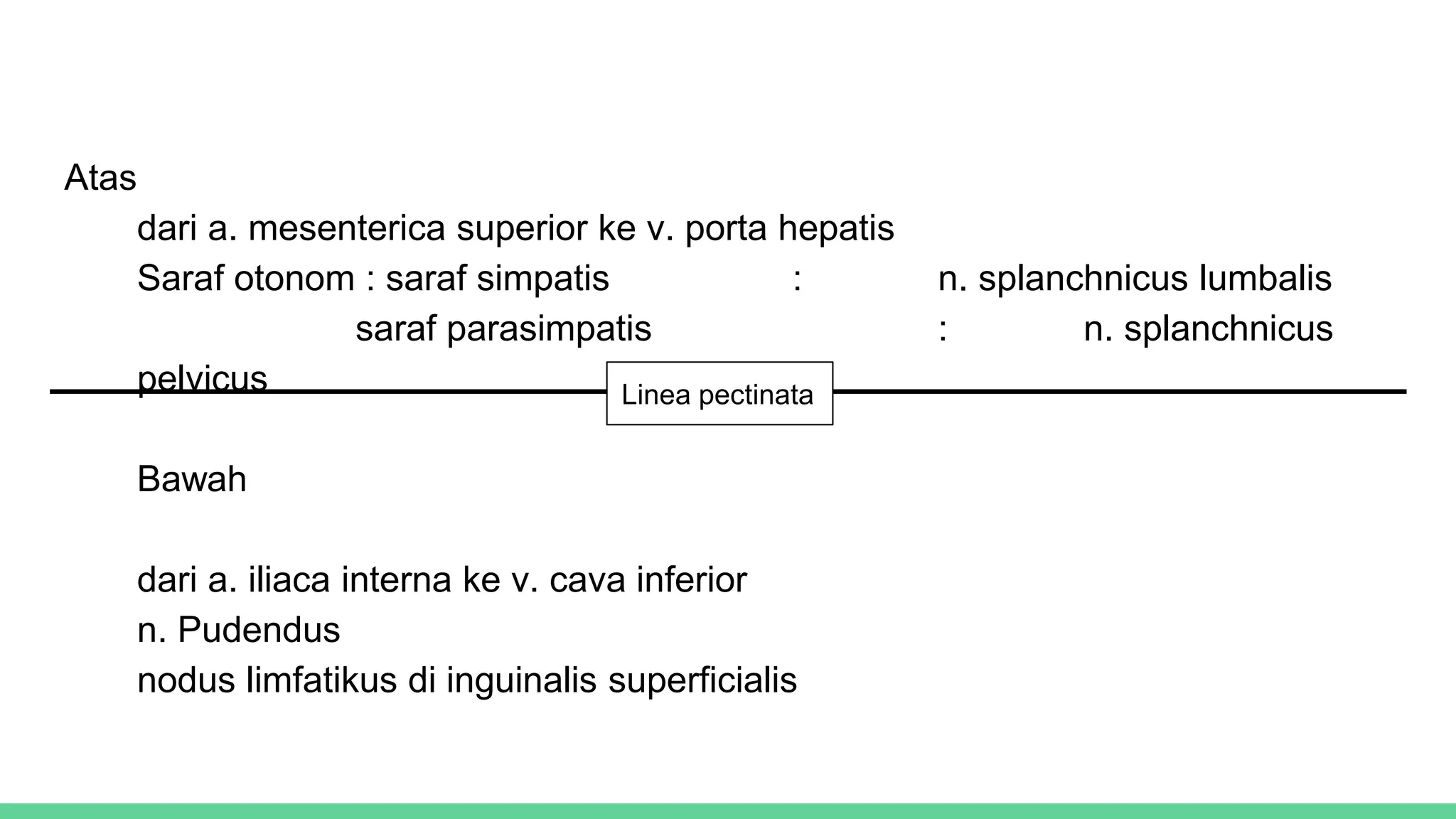 Atas

dari a. mesenterica superior ke v. porta hepatis

Saraf otonom : saraf simpatis : n. splanchnicus lumbalis

saraf parasimpatis : n. splanchnicus pelvicus

Linea pectinata

Bawah

dari a. iliaca interna ke v. cava inferior

n. Pudendus

nodus limfatikus di inguinalis superficialis